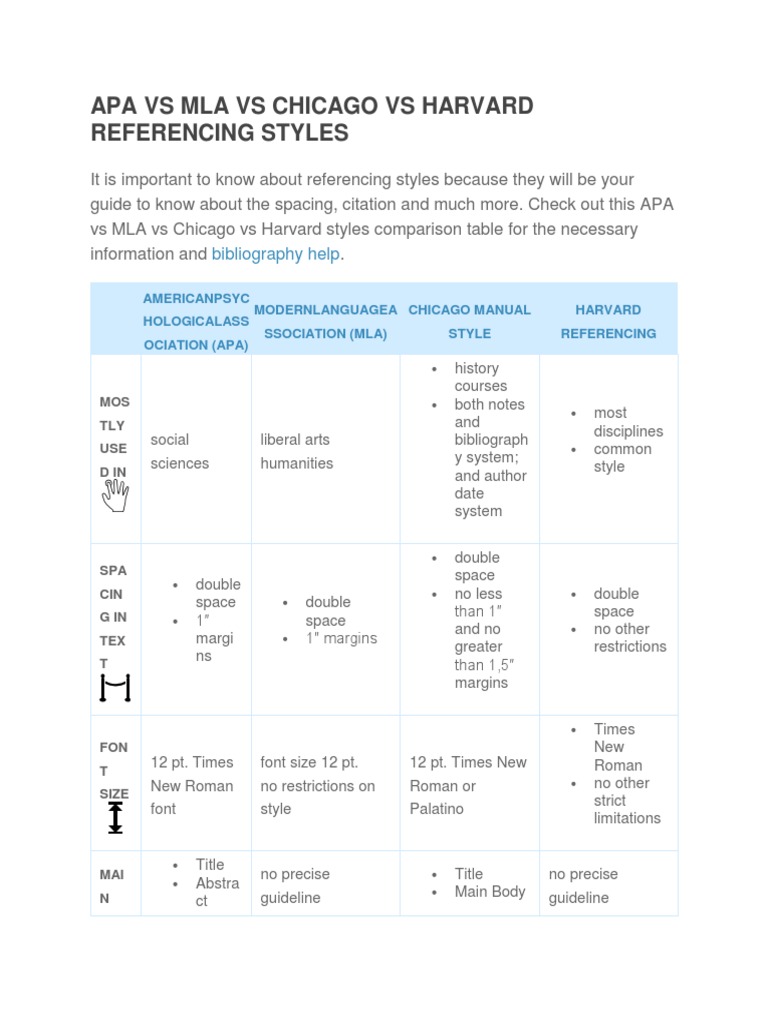 APA VS MLA VS CHICAGO VS HARVARD REFERENCING STYLES

It is important to know about referencing styles because they will be your guide to know about the spacing, citation and much more. Check out this APA vs MLA vs Chicago vs Harvard styles comparison table for the necessary information and bibliography help.

| | AMERICANPSYCHOLOGICALASSOCIATION (APA) | MODERNLANGUAGEASSOCIATION (MLA) | CHICAGO MANUAL STYLE | HARVARD REFERENCING |
|---|---|---|---|---|
| MOSTLY USED IN | social sciences | liberal arts humanities | • history courses • both notes and bibliography system; and author date system | • most disciplines • common style |
| SPACING IN TEXT | • double space • 1″ margins | • double space • 1″ margins | • double space • no less than 1″ and no greater than 1,5″ margins | • double space • no other restrictions |
| FONT SIZE | 12 pt. Times New Roman font | font size 12 pt. no restrictions on style | 12 pt. Times New Roman or Palatino | • Times New Roman • no other strict limitations |
| MAIN | • Title • Abstract | no precise guideline | • Title • Main Body | no precise guideline |